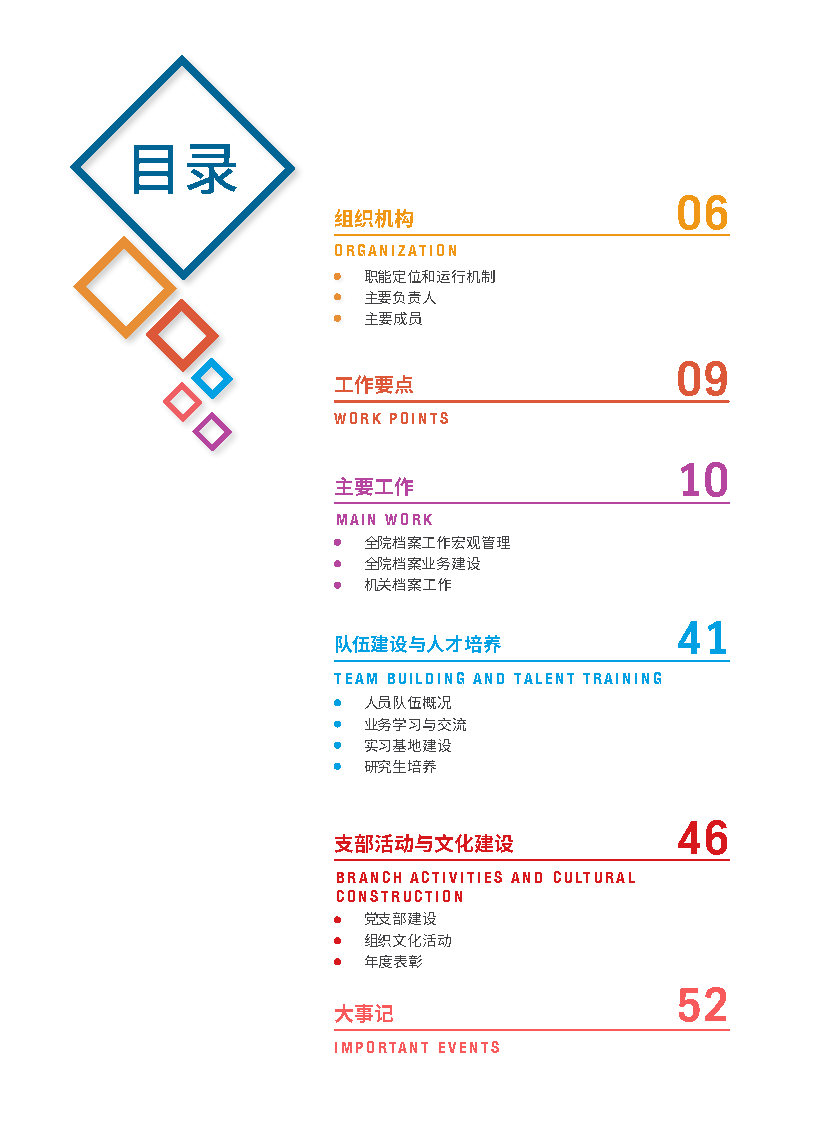 目录

组织机构 06

ORGANIZATION

• 职能定位和运行机制
• 主要负责人
• 主要成员

工作要点 09

WORK POINTS

主要工作 10

MAIN WORK

• 全院档案工作宏观管理
• 全院档案业务建设
• 机关档案工作

队伍建设与人才培养 41

TEAM BUILDING AND TALENT TRAINING

• 人员队伍概况
• 业务学习与交流
• 实习基地建设
• 研究生培养

支部活动与文化建设 46

BRANCH ACTIVITIES AND CULTURAL CONSTRUCTION

• 党支部建设
• 组织文化活动
• 年度表彰

大事记 52

IMPORTANT EVENTS